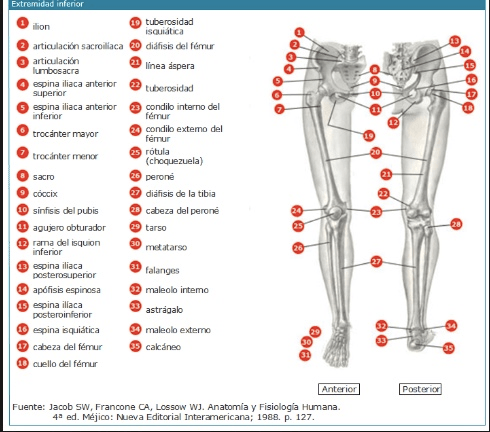 Extremidad inferior

1 ilion
2 articulación sacroilíaca
3 articulación lumbosacra
4 espina iliaca anterior superior
5 espina iliaca anterior inferior
6 trocánter mayor
7 trocánter menor
8 sacro
9 cóccix
10 sínfisis del pubis
11 agujero obturador
12 rama del isquion inferior
13 espina iliaca posterosuperior
14 apófisis espinosa
15 espina ilíaca posteroinferior
16 espina isquiática
17 cabeza del fémur
18 cuello del fémur

19 tuberosidad isquiática
20 diáfisis del fémur
21 línea áspera
22 tuberosidad
23 condilo interno del fémur
24 condilo externo del fémur
25 rótula (choquezuela)
26 peroné
27 diáfisis de la tibia
28 cabeza del peroné
29 tarso
30 metatarso
31 falanges
32 maleolo interno
33 astrágalo
34 maleolo externo
35 calcáneo

1 2 3 4 5 6 7 8 9 10 11 12 13 14 15 16 17 18 19 20 21 22 23 24 25 26 27 28 29 30 31 32 33 34 35

Anterior
Posterior

Fuente: Jacob SW, Francone CA, Lossow WJ. Anatomía y Fisiología Humana. 4ª ed. Méjico: Nueva Editorial Interamericana; 1988. p. 127.